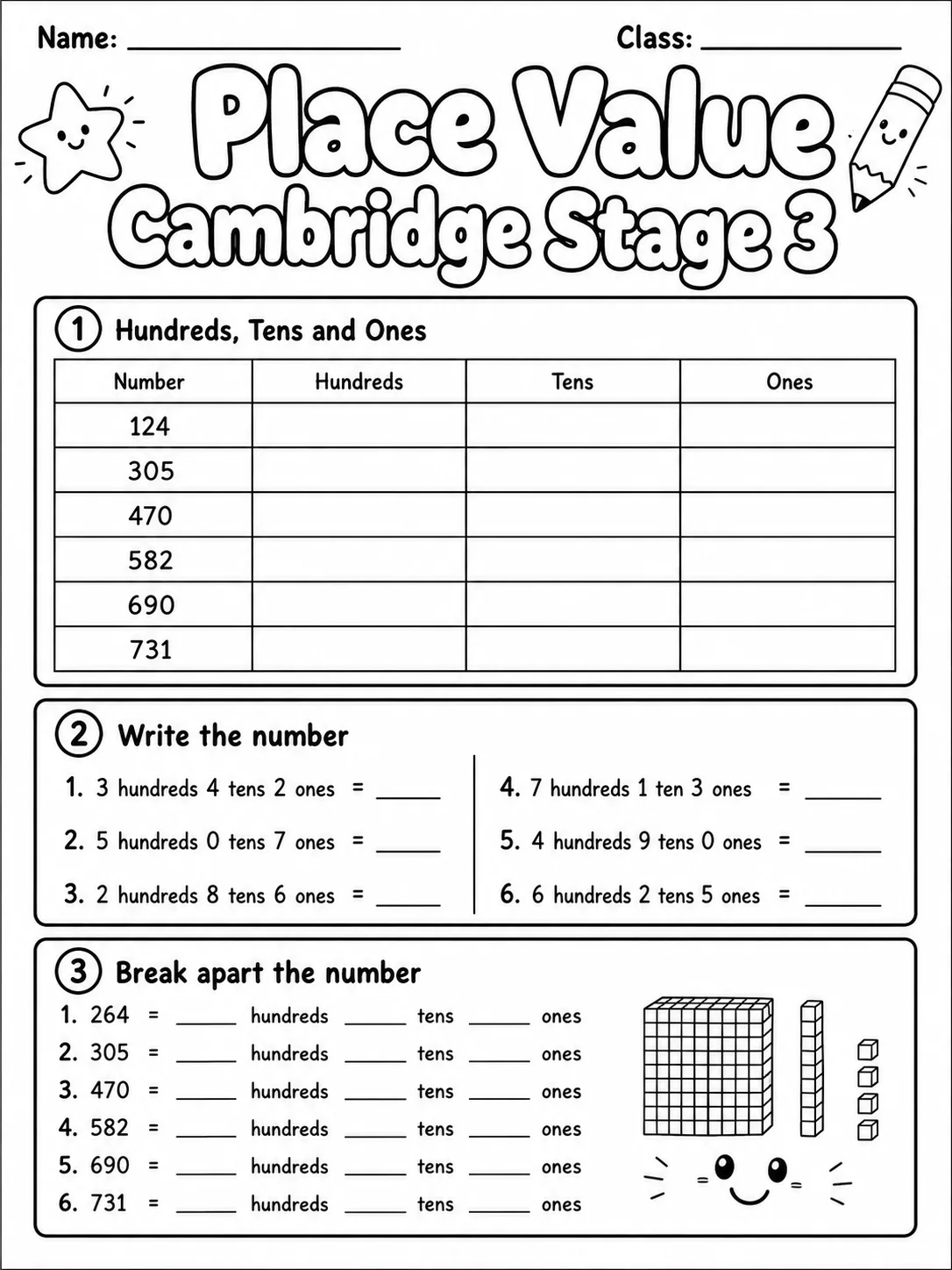 Name: ____

Class: ____

Place Value
Cambridge Stage 3

1 Hundreds, Tens and Ones

| Number | Hundreds | Tens | Ones |
|---|---|---|---|
| 124 | | | |
| 305 | | | |
| 470 | | | |
| 582 | | | |
| 690 | | | |
| 731 | | | |

2 Write the number

1. 3 hundreds 4 tens 2 ones = ____

2. 5 hundreds 0 tens 7 ones = ____

3. 2 hundreds 8 tens 6 ones = ____

4. 7 hundreds 1 ten 3 ones = ____

5. 4 hundreds 9 tens 0 ones = ____

6. 6 hundreds 2 tens 5 ones = ____

3 Break apart the number

1. 264 = ____ hundreds ____ tens ____ ones
2. 305 = ____ hundreds ____ tens ____ ones
3. 470 = ____ hundreds ____ tens ____ ones
4. 582 = ____ hundreds ____ tens ____ ones
5. 690 = ____ hundreds ____ tens ____ ones
6. 731 = ____ hundreds ____ tens ____ ones